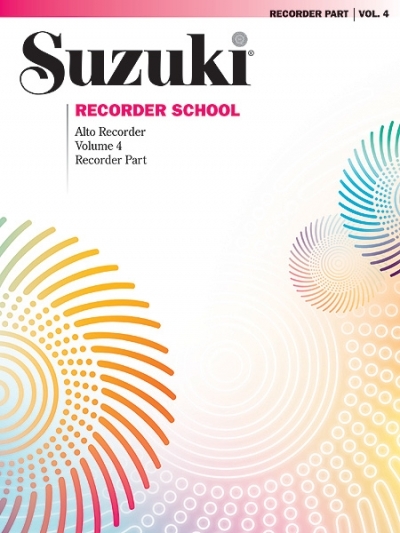 RECORDER PART | VOL. 4

Suzuki®

RECORDER SCHOOL

Alto Recorder
Volume 4
Recorder Part